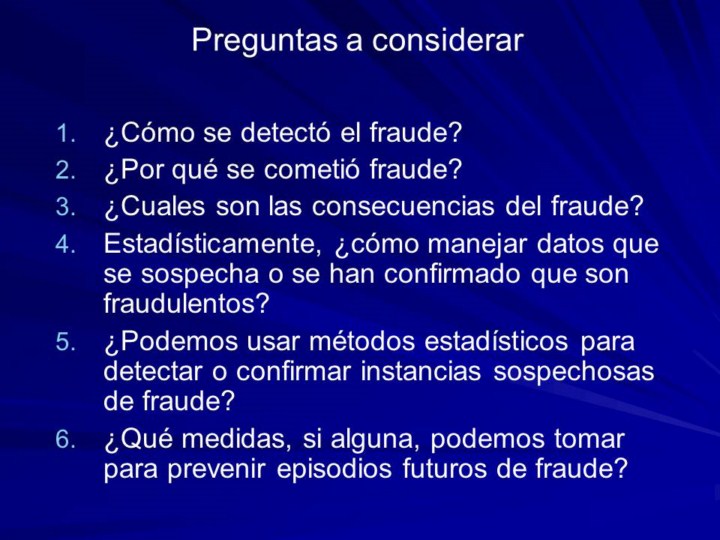 Preguntas a considerar

1. ¿Cómo se detectó el fraude?
2. ¿Por qué se cometió fraude?
3. ¿Cuales son las consecuencias del fraude?
4. Estadísticamente, ¿cómo manejar datos que se sospecha o se han confirmado que son fraudulentos?
5. ¿Podemos usar métodos estadísticos para detectar o confirmar instancias sospechosas de fraude?
6. ¿Qué medidas, si alguna, podemos tomar para prevenir episodios futuros de fraude?